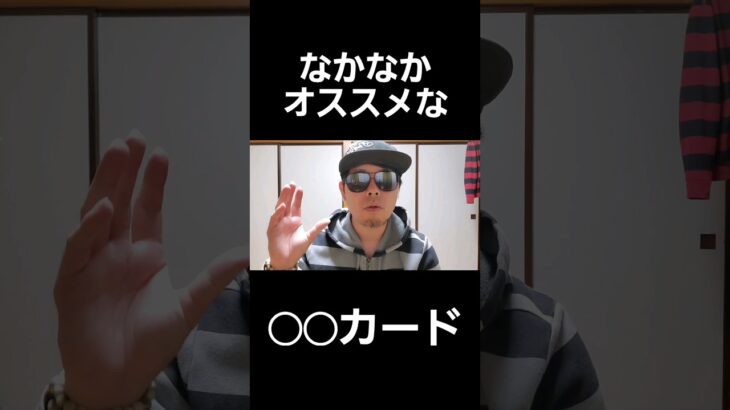 なかなか
オススメな

○○カード